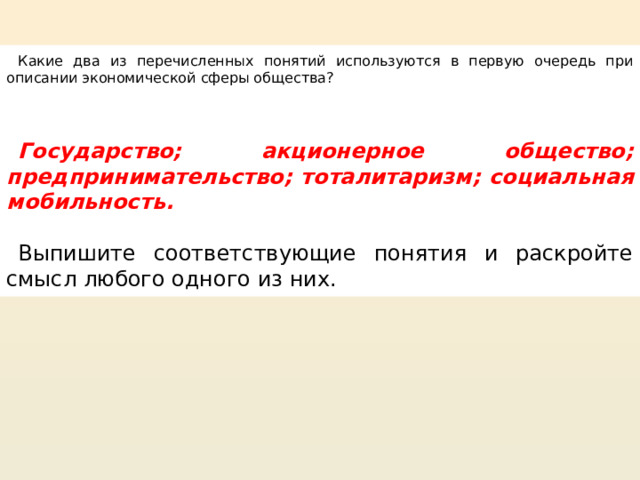 Какие два из перечисленных понятий используются в первую очередь при описании экономической сферы общества?

Государство; акционерное общество; предпринимательство; тоталитаризм; социальная мобильность.

Выпишите соответствующие понятия и раскройте смысл любого одного из них.